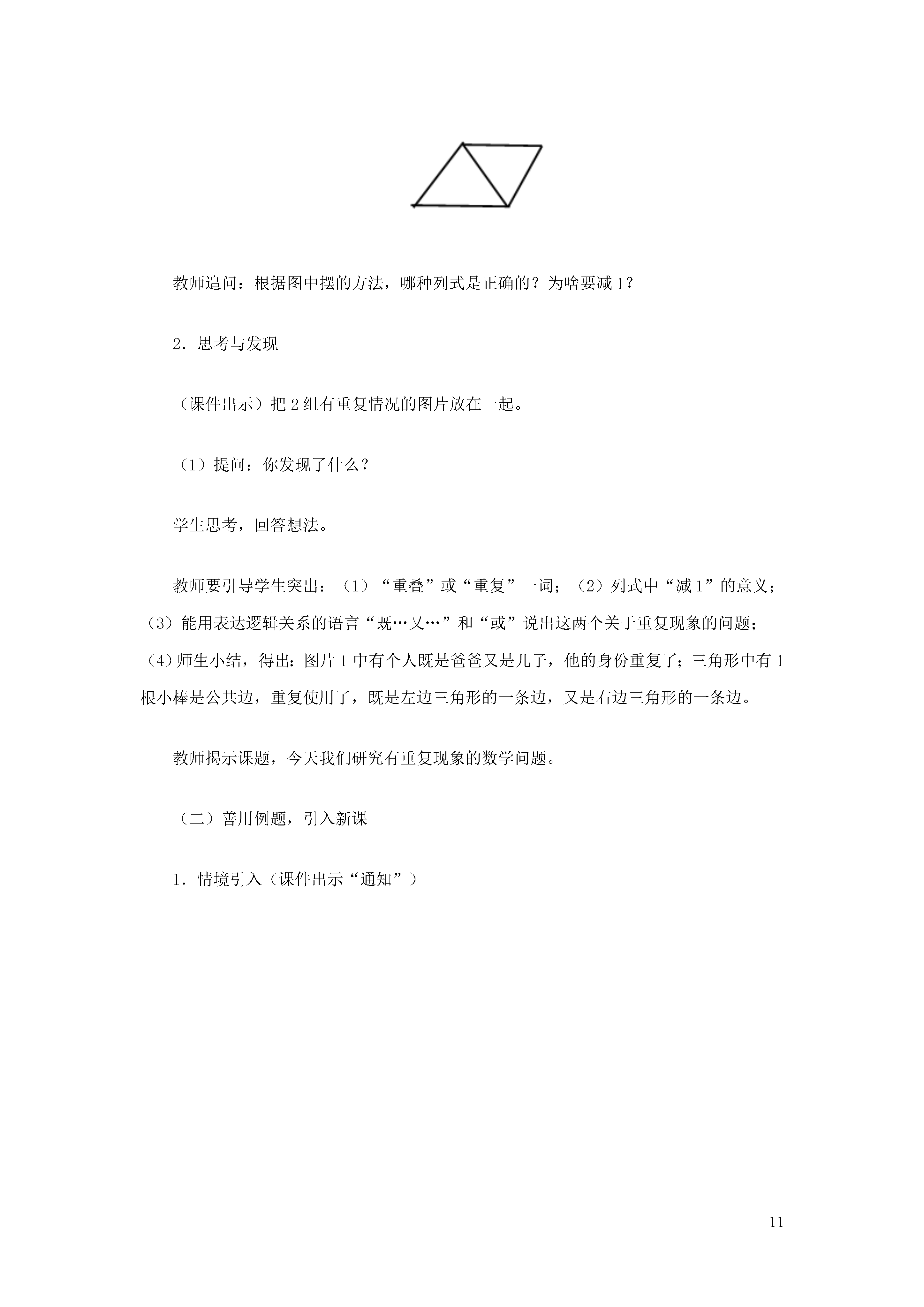 教师追问：根据图中摆的方法，哪种列式是正确的？为啥要减1？

2．思考与发现

（课件出示）把2组有重复情况的图片放在一起。

（1）提问：你发现了什么？

学生思考，回答想法。

教师要引导学生突出：（1）“重叠”或“重复”一词；（2）列式中“减1”的意义；（3）能用表达逻辑关系的语言“既…又…”和“或”说出这两个关于重复现象的问题；（4）师生小结，得出：图片1中有个人既是爸爸又是儿子，他的身份重复了；三角形中有1根小棒是公共边，重复使用了，既是左边三角形的一条边，又是右边三角形的一条边。

教师揭示课题，今天我们研究有重复现象的数学问题。

（二）善用例题，引入新课

1．情境引入（课件出示“通知”）

11